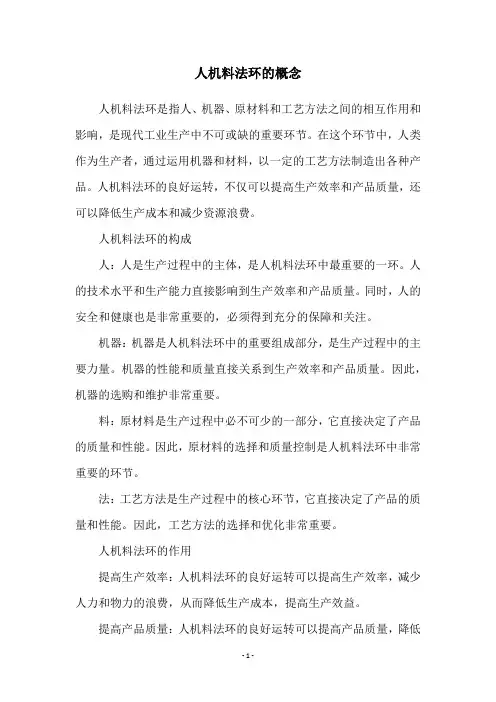 人机料法环的概念

人机料法环是指人、机器、原材料和工艺方法之间的相互作用和影响，是现代工业生产中不可或缺的重要环节。在这个环节中，人类作为生产者，通过运用机器和材料，以一定的工艺方法制造出各种产品。人机料法环的良好运转，不仅可以提高生产效率和产品质量，还可以降低生产成本和减少资源浪费。

人机料法环的构成

人：人是生产过程中的主体，是人机料法环中最重要的一环。人的技术水平和生产能力直接影响到生产效率和产品质量。同时，人的安全和健康也是非常重要的，必须得到充分的保障和关注。

机器：机器是人机料法环中的重要组成部分，是生产过程中的主要力量。机器的性能和质量直接关系到生产效率和产品质量。因此，机器的选购和维护非常重要。

料：原材料是生产过程中必不可少的一部分，它直接决定了产品的质量和性能。因此，原材料的选择和质量控制是人机料法环中非常重要的环节。

法：工艺方法是生产过程中的核心环节，它直接决定了产品的质量和性能。因此，工艺方法的选择和优化非常重要。

人机料法环的作用

提高生产效率：人机料法环的良好运转可以提高生产效率，减少人力和物力的浪费，从而降低生产成本，提高生产效益。

提高产品质量：人机料法环的良好运转可以提高产品质量，降低

- 1 -